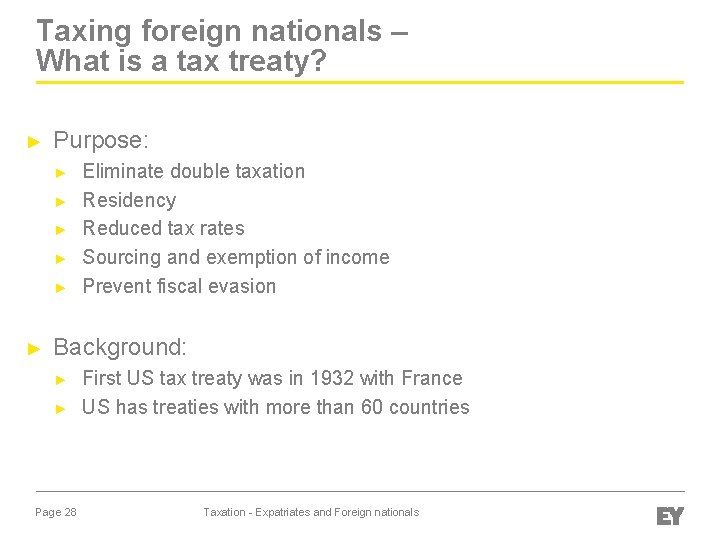 Taxing foreign nationals –
What is a tax treaty?

► Purpose:
► Eliminate double taxation
► Residency
► Reduced tax rates
► Sourcing and exemption of income
► Prevent fiscal evasion

► Background:
► First US tax treaty was in 1932 with France
► US has treaties with more than 60 countries

Page 28

Taxation - Expatriates and Foreign nationals

EY